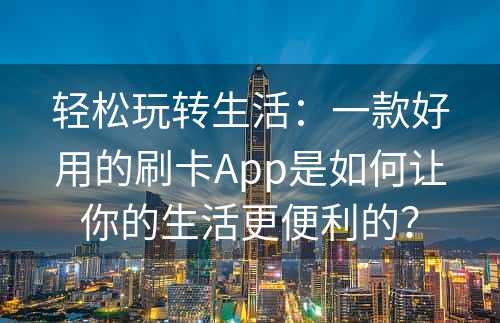 轻松玩转生活：一款好用的刷卡App是如何让你的生活更便利的？